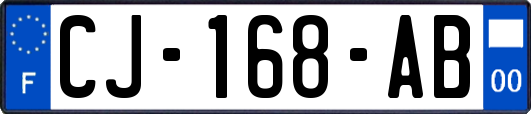 F
CJ-168-AB
00